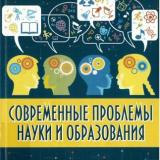 СОВРЕМЕННЫЕ ПРОБЛЕМЫ НАУКИ И ОБРАЗОВАНИЯ